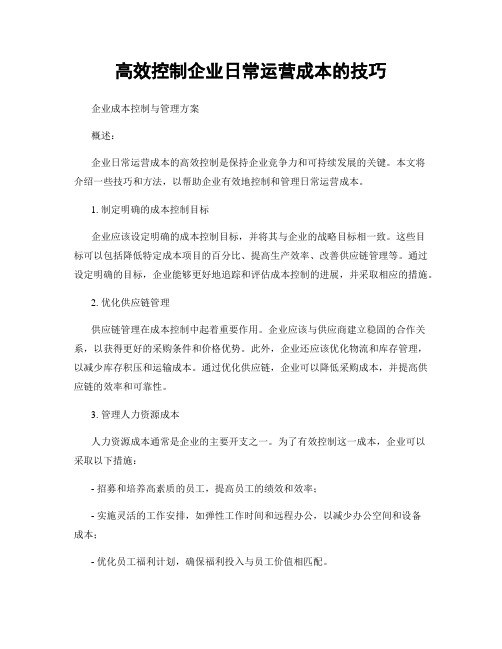 高效控制企业日常运营成本的技巧

企业成本控制与管理方案

概述：

企业日常运营成本的高效控制是保持企业竞争力和可持续发展的关键。本文将介绍一些技巧和方法，以帮助企业有效地控制和管理日常运营成本。

1. 制定明确的成本控制目标

企业应该设定明确的成本控制目标，并将其与企业的战略目标相一致。这些目标可以包括降低特定成本项目的百分比、提高生产效率、改善供应链管理等。通过设定明确的目标，企业能够更好地追踪和评估成本控制的进展，并采取相应的措施。

2. 优化供应链管理

供应链管理在成本控制中起着重要作用。企业应该与供应商建立稳固的合作关系，以获得更好的采购条件和价格优势。此外，企业还应该优化物流和库存管理，以减少库存积压和运输成本。通过优化供应链，企业可以降低采购成本，并提高供应链的效率和可靠性。

3. 管理人力资源成本

人力资源成本通常是企业的主要开支之一。为了有效控制这一成本，企业可以采取以下措施：

- 招募和培养高素质的员工，提高员工的绩效和效率；

- 实施灵活的工作安排，如弹性工作时间和远程办公，以减少办公空间和设备成本；

- 优化员工福利计划，确保福利投入与员工价值相匹配。